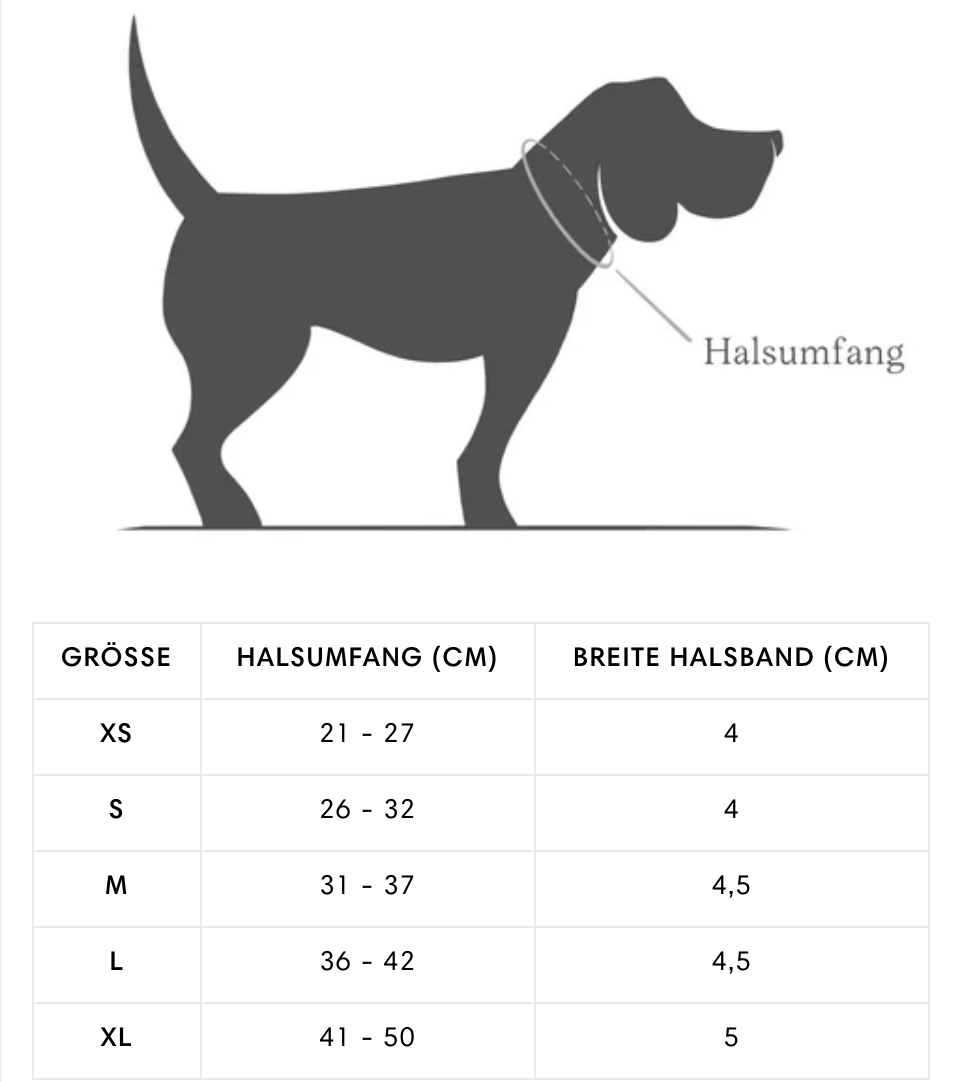 Halsumfang

| GRÖSSE | HALSUMFANG (CM) | BREITE HALSBAND (CM) |
|---|---|---|
| XS | 21 - 27 | 4 |
| S | 26 - 32 | 4 |
| M | 31 - 37 | 4,5 |
| L | 36 - 42 | 4,5 |
| XL | 41 - 50 | 5 |